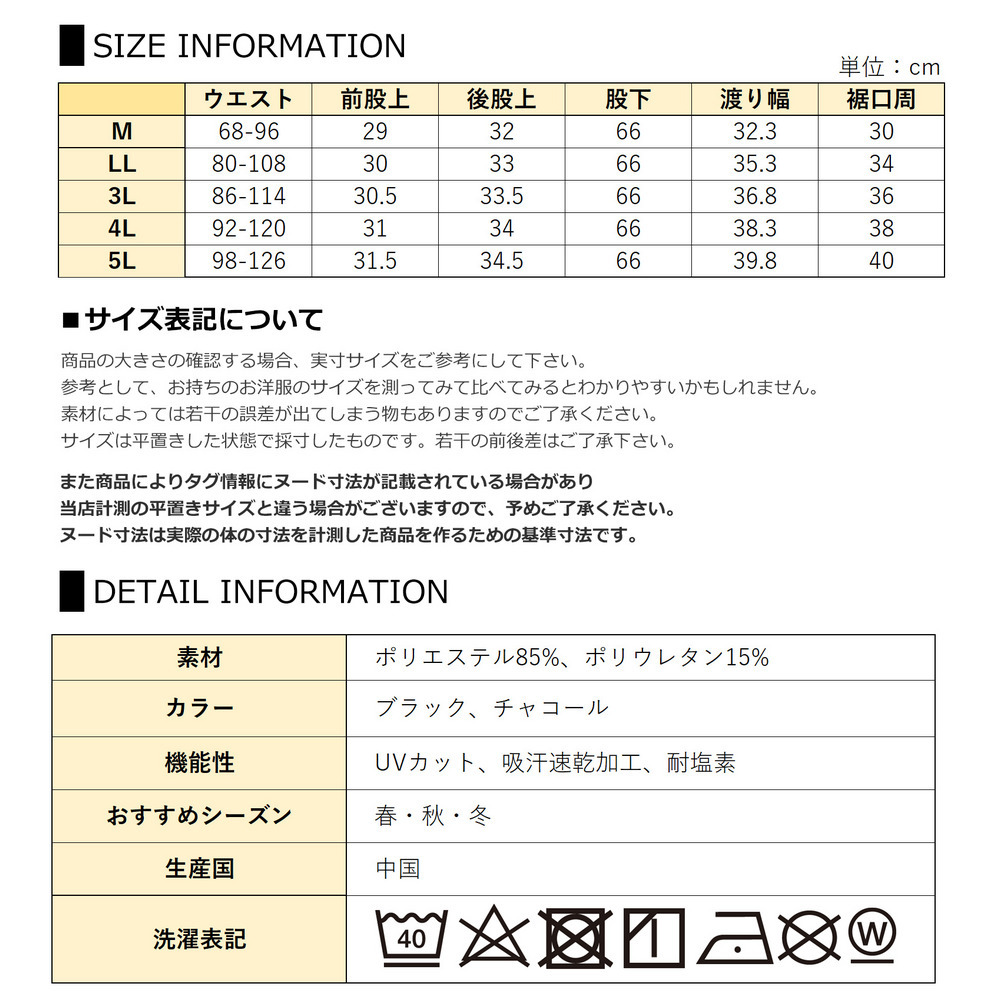 SIZE INFORMATION

単位：cm

|  | ウエスト | 前股上 | 後股上 | 股下 | 渡り幅 | 裾口周 |
|---|---|---|---|---|---|---|
| M | 68-96 | 29 | 32 | 66 | 32.3 | 30 |
| LL | 80-108 | 30 | 33 | 66 | 35.3 | 34 |
| 3L | 86-114 | 30.5 | 33.5 | 66 | 36.8 | 36 |
| 4L | 92-120 | 31 | 34 | 66 | 38.3 | 38 |
| 5L | 98-126 | 31.5 | 34.5 | 66 | 39.8 | 40 |

■サイズ表記について

商品の大きさの確認する場合、実寸サイズをご参考にして下さい。
参考として、お持ちのお洋服のサイズを測ってみて比べてみるとわかりやすいかもしれません。
素材によっては若干の誤差が出てしまう物もありますのでご了承ください。
サイズは平置きした状態で採寸したものです。若干の前後差はご了承下さい。

また商品によりタグ情報にヌード寸法が記載されている場合があり
当店計測の平置きサイズと違う場合がございますので、予めご了承ください。
ヌード寸法は実際の体の寸法を計測した商品を作るための基準寸法です。

DETAIL INFORMATION

| 素材 | ポリエステル85%、ポリウレタン15% |
|---|---|
| カラー | ブラック、チャコール |
| 機能性 | UVカット、吸汗速乾加工、耐塩素 |
| おすすめシーズン | 春・秋・冬 |
| 生産国 | 中国 |
| 洗濯表記 | 40 W |